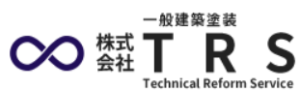 一般建築塗装
株式会社 T R S
Technical Reform Service